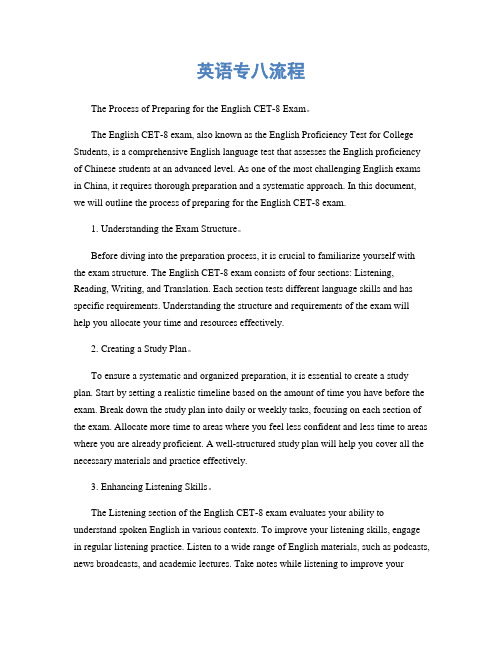 英语专八流程

The Process of Preparing for the English CET-8 Exam。

The English CET-8 exam, also known as the English Proficiency Test for College Students, is a comprehensive English language test that assesses the English proficiency of Chinese students at an advanced level. As one of the most challenging English exams in China, it requires thorough preparation and a systematic approach. In this document, we will outline the process of preparing for the English CET-8 exam.

1. Understanding the Exam Structure。

Before diving into the preparation process, it is crucial to familiarize yourself with the exam structure. The English CET-8 exam consists of four sections: Listening, Reading, Writing, and Translation. Each section tests different language skills and has specific requirements. Understanding the structure and requirements of the exam will help you allocate your time and resources effectively.

2. Creating a Study Plan。

To ensure a systematic and organized preparation, it is essential to create a study plan. Start by setting a realistic timeline based on the amount of time you have before the exam. Break down the study plan into daily or weekly tasks, focusing on each section of the exam. Allocate more time to areas where you feel less confident and less time to areas where you are already proficient. A well-structured study plan will help you cover all the necessary materials and practice effectively.

3. Enhancing Listening Skills。

The Listening section of the English CET-8 exam evaluates your ability to understand spoken English in various contexts. To improve your listening skills, engage in regular listening practice. Listen to a wide range of English materials, such as podcasts, news broadcasts, and academic lectures. Take notes while listening to improve your